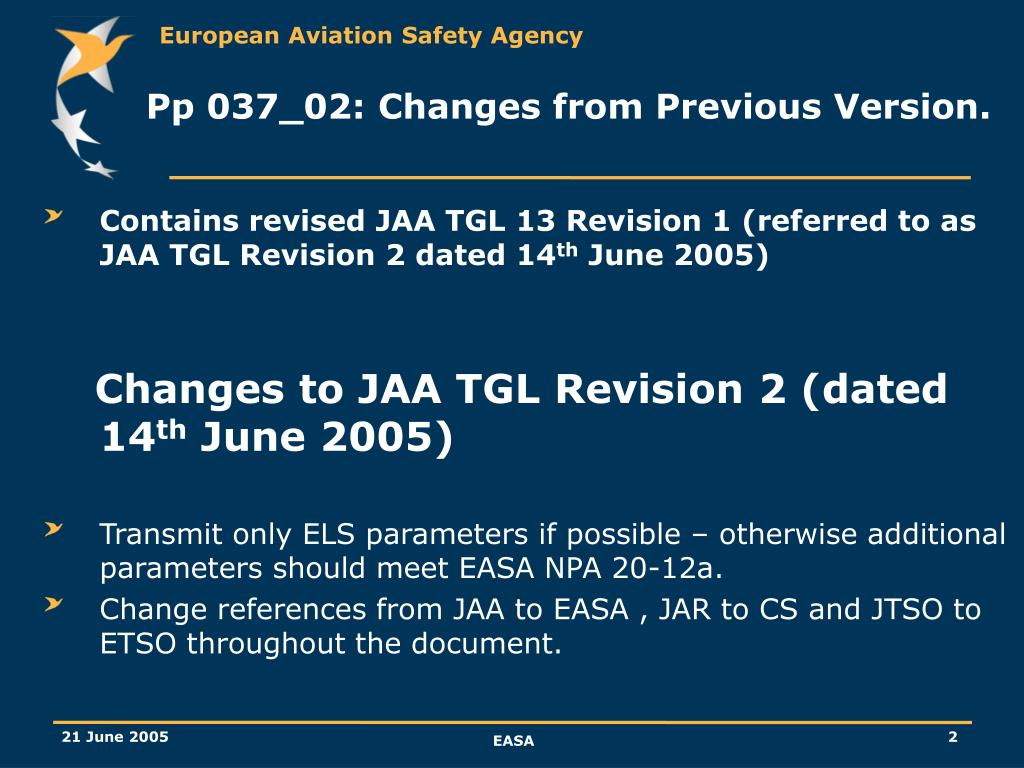 European Aviation Safety Agency

Pp 037_02: Changes from Previous Version.

Contains revised JAA TGL 13 Revision 1 (referred to as JAA TGL Revision 2 dated 14$^{th}$ June 2005)

Changes to JAA TGL Revision 2 (dated 14$^{th}$ June 2005)

Transmit only ELS parameters if possible – otherwise additional parameters should meet EASA NPA 20-12a.

Change references from JAA to EASA , JAR to CS and JTSO to ETSO throughout the document.

21 June 2005

EASA

2